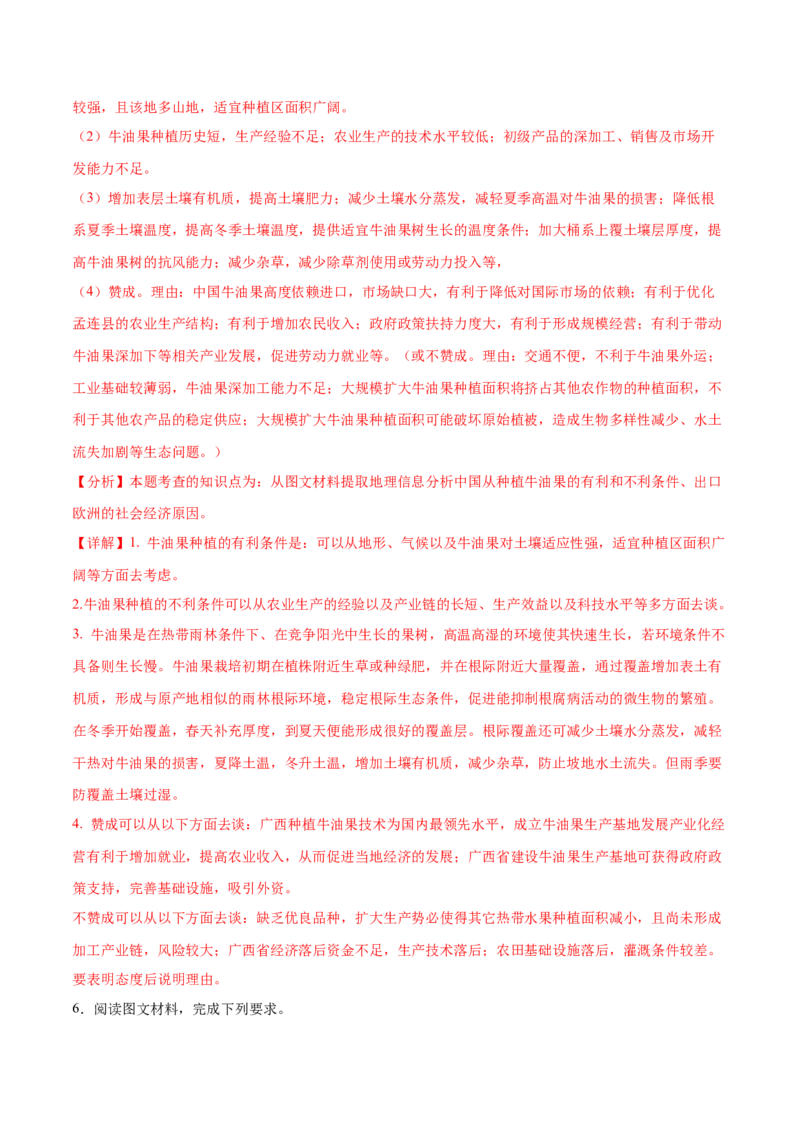 较强，且该地多山地，适宜种植区面积广阔。

（2）牛油果种植历史短，生产经验不足；农业生产的技术水平较低；初级产品的深加工、销售及市场开发能力不足。

（3）增加表层土壤有机质，提高土壤肥力；减少土壤水分蒸发，减轻夏季高温对牛油果的损害；降低根系夏季土壤温度，提高冬季土壤温度，提供适宜牛油果树生长的温度条件；加大桶系上覆土壤层厚度，提高牛油果树的抗风能力；减少杂草，减少除草剂使用或劳动力投入等，

（4）赞成。理由：中国牛油果高度依赖进口，市场缺口大，有利于降低对国际市场的依赖；有利于优化孟连县的农业生产结构；有利于增加农民收入；政府政策扶持力度大，有利于形成规模经营；有利于带动牛油果深加下等相关产业发展，促进劳动力就业等。（或不赞成。理由：交通不便，不利于牛油果外运；工业基础较薄弱，牛油果深加工能力不足；大规模扩大牛油果种植面积将挤占其他农作物的种植面积，不利于其他农产品的稳定供应；大规模扩大牛油果种植面积可能破坏原始植被，造成生物多样性减少、水土流失加剧等生态问题。）

【分析】本题考查的知识点为：从图文材料提取地理信息分析中国从种植牛油果的有利和不利条件、出口欧洲的社会经济原因。

【详解】1. 牛油果种植的有利条件是：可以从地形、气候以及牛油果对土壤适应性强，适宜种植区面积广阔等方面去考虑。

2.牛油果种植的不利条件可以从农业生产的经验以及产业链的长短、生产效益以及科技水平等多方面去谈。

3. 牛油果是在热带雨林条件下、在竞争阳光中生长的果树，高温高湿的环境使其快速生长，若环境条件不具备则生长慢。牛油果栽培初期在植株附近生草或种绿肥，并在根际附近大量覆盖，通过覆盖增加表土有机质，形成与原产地相似的雨林根际环境，稳定根际生态条件，促进能抑制根腐病活动的微生物的繁殖。在冬季开始覆盖，春天补充厚度，到夏天便能形成很好的覆盖层。根际覆盖还可减少土壤水分蒸发，减轻干热对牛油果的损害，夏降土温，冬升土温，增加土壤有机质，减少杂草，防止坡地水土流失。但雨季要防覆盖土壤过湿。

4. 赞成可以从以下方面去谈：广西种植牛油果技术为国内最领先水平，成立牛油果生产基地发展产业化经营有利于增加就业，提高农业收入，从而促进当地经济的发展；广西省建设牛油果生产基地可获得政府政策支持，完善基础设施，吸引外资。

不赞成可以从以下方面去谈：缺乏优良品种，扩大生产势必使得其它热带水果种植面积减小，且尚未形成加工产业链，风险较大；广西省经济落后资金不足，生产技术落后；农田基础设施落后，灌溉条件较差。要表明态度后说明理由。

6．阅读图文材料，完成下列要求。